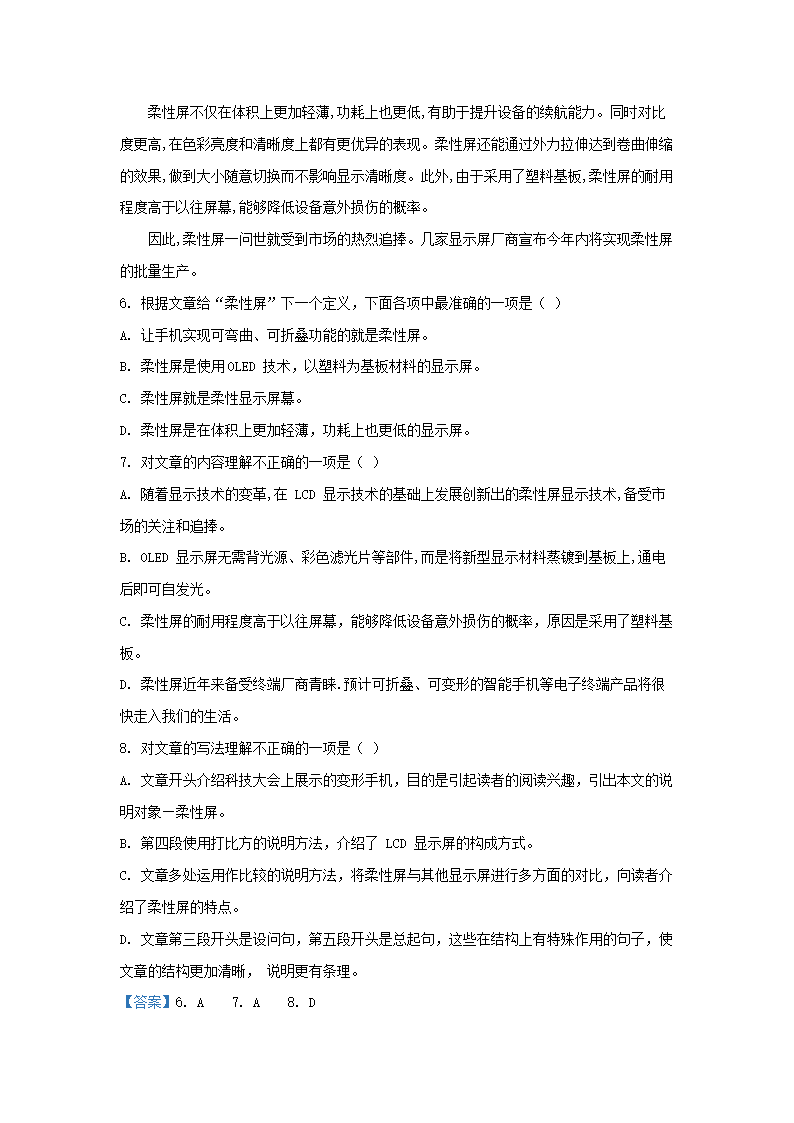 柔性屏不仅在体积上更加轻薄,功耗上也更低,有助于提升设备的续航能力。同时对比度更高,在色彩亮度和清晰度上都有更优异的表现。柔性屏还能通过外力拉伸达到卷曲伸缩的效果,做到大小随意切换而不影响显示清晰度。此外,由于采用了塑料基板,柔性屏的耐用程度高于以往屏幕,能够降低设备意外损伤的概率。

因此,柔性屏一问世就受到市场的热烈追捧。几家显示屏厂商宣布今年内将实现柔性屏的批量生产。

6. 根据文章给“柔性屏”下一个定义，下面各项中最准确的一项是（ ）

A. 让手机实现可弯曲、可折叠功能的就是柔性屏。

B. 柔性屏是使用OLED 技术，以塑料为基板材料的显示屏。

C. 柔性屏就是柔性显示屏幕。

D. 柔性屏是在体积上更加轻薄，功耗上也更低的显示屏。

7. 对文章的内容理解不正确的一项是（ ）

A. 随着显示技术的变革,在 LCD 显示技术的基础上发展创新出的柔性屏显示技术,备受市场的关注和追捧。

B. OLED 显示屏无需背光源、彩色滤光片等部件,而是将新型显示材料蒸镀到基板上,通电后即可自发光。

C. 柔性屏的耐用程度高于以往屏幕，能够降低设备意外损伤的概率，原因是采用了塑料基板。

D. 柔性屏近年来备受终端厂商青睐.预计可折叠、可变形的智能手机等电子终端产品将很快走入我们的生活。

8. 对文章的写法理解不正确的一项是（ ）

A. 文章开头介绍科技大会上展示的变形手机，目的是引起读者的阅读兴趣，引出本文的说明对象一柔性屏。

B. 第四段使用打比方的说明方法，介绍了 LCD 显示屏的构成方式。

C. 文章多处运用作比较的说明方法，将柔性屏与其他显示屏进行多方面的对比，向读者介绍了柔性屏的特点。

D. 文章第三段开头是设问句，第五段开头是总起句，这些在结构上有特殊作用的句子，使文章的结构更加清晰， 说明更有条理。

【答案】6. A 7. A 8. D